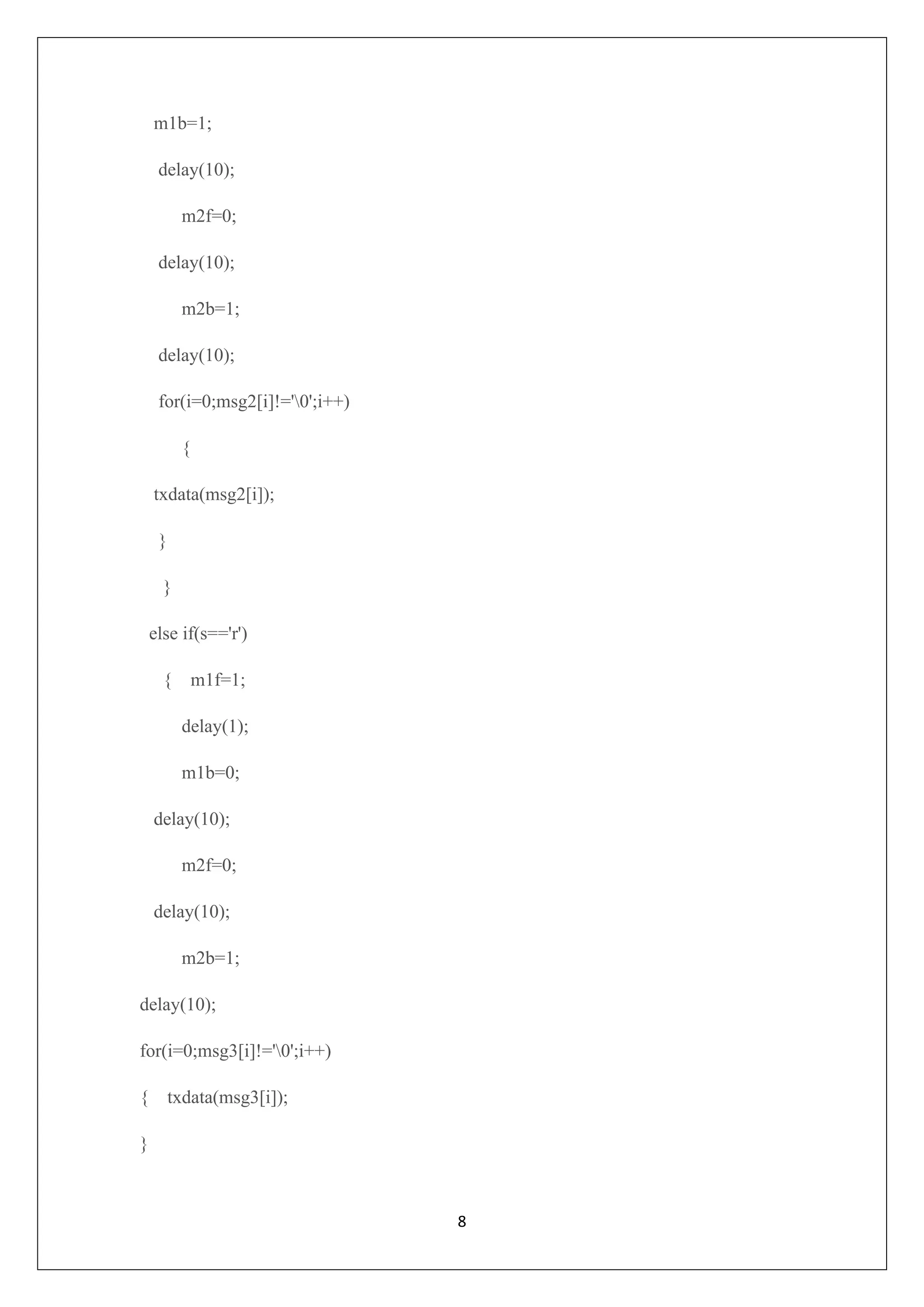 m1b=1;

delay(10);

m2f=0;

delay(10);

m2b=1;

delay(10);

for(i=0;msg2[i]!='\0';i++)

{

txdata(msg2[i]);

}

}

else if(s=='r')

{ m1f=1;

delay(1);

m1b=0;

delay(10);

m2f=0;

delay(10);

m2b=1;

delay(10);

for(i=0;msg3[i]!='\0';i++)

{ txdata(msg3[i]);

}

8